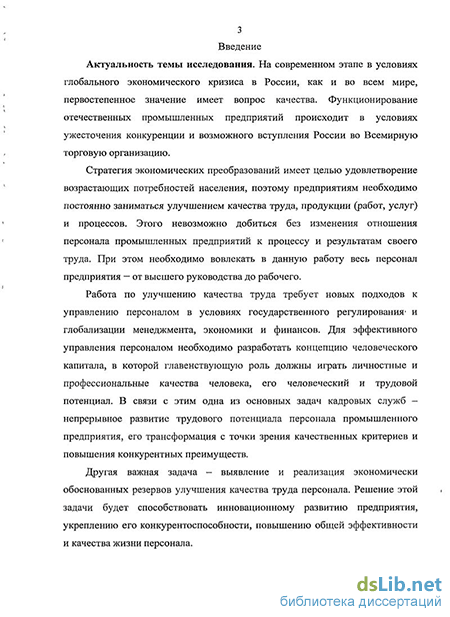 3

Введение

Актуальность темы исследования. На современном этапе в условиях глобального экономического кризиса в России, как и во всем мире, первостепенное значение имеет вопрос качества. Функционирование отечественных промышленных предприятий происходит в условиях ужесточения конкуренции и возможного вступления России во Всемирную торговую организацию.

Стратегия экономических преобразований имеет целью удовлетворение возрастающих потребностей населения, поэтому предприятиям необходимо постоянно заниматься улучшением качества труда, продукции (работ, услуг) и процессов. Этого невозможно добиться без изменения отношения персонала промышленных предприятий к процессу и результатам своего труда. При этом необходимо вовлекать в данную работу весь персонал предприятия – от высшего руководства до рабочего.

Работа по улучшению качества труда требует новых подходов к управлению персоналом в условиях государственного регулирования и глобализации менеджмента, экономики и финансов. Для эффективного управления персоналом необходимо разработать концепцию человеческого капитала, в которой главенствующую роль должны играть личностные и профессиональные качества человека, его человеческий и трудовой потенциал. В связи с этим одна из основных задач кадровых служб – непрерывное развитие трудового потенциала персонала промышленного предприятия, его трансформация с точки зрения качественных критериев и повышения конкурентных преимуществ.

Другая важная задача – выявление и реализация экономически обоснованных резервов улучшения качества труда персонала. Решение этой задачи будет способствовать инновационному развитию предприятия, укреплению его конкурентоспособности, повышению общей эффективности и качества жизни персонала.

dsLib.net
библиотека диссертаций